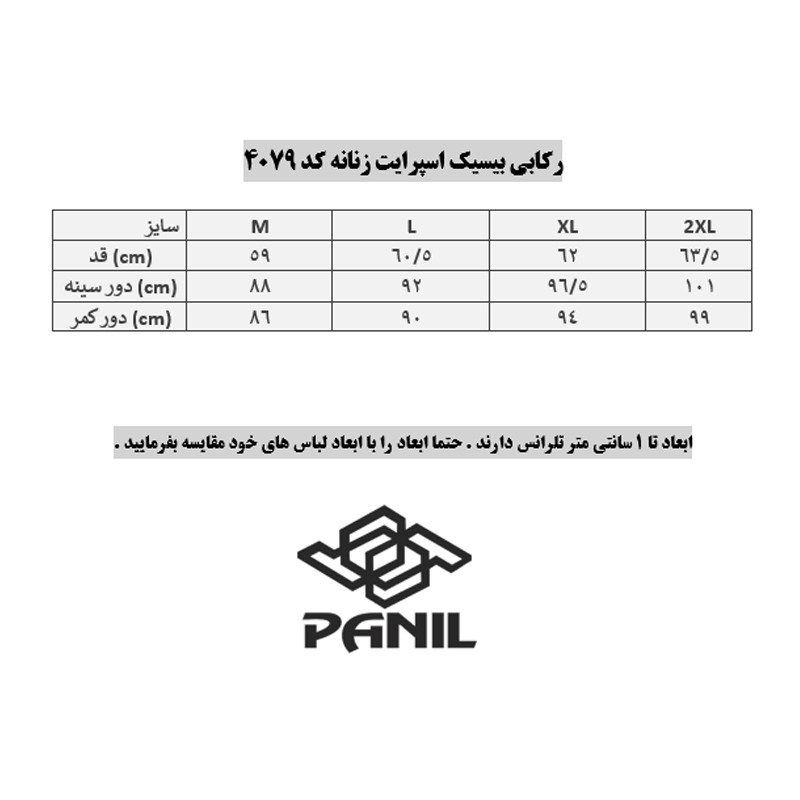 رکابی بیسیک اسپرایت زنانه کد ۴۰۷۹

| سایز | M | L | XL | 2XL |
|---|---|---|---|---|
| قد (cm) | ۵۹ | ۶۰/۵ | ۶۲ | ۶۳/۵ |
| دور سینه (cm) | ۸۸ | ۹۲ | ۹۶/۵ | ۱۰۱ |
| دور کمر (cm) | ۸۶ | ۹۰ | ۹۴ | ۹۹ |

ابعاد تا ۱ سانتی متر تلرانس دارند . حتما ابعاد را با ابعاد لباس های خود مقایسه بفرمایید .

PANIL